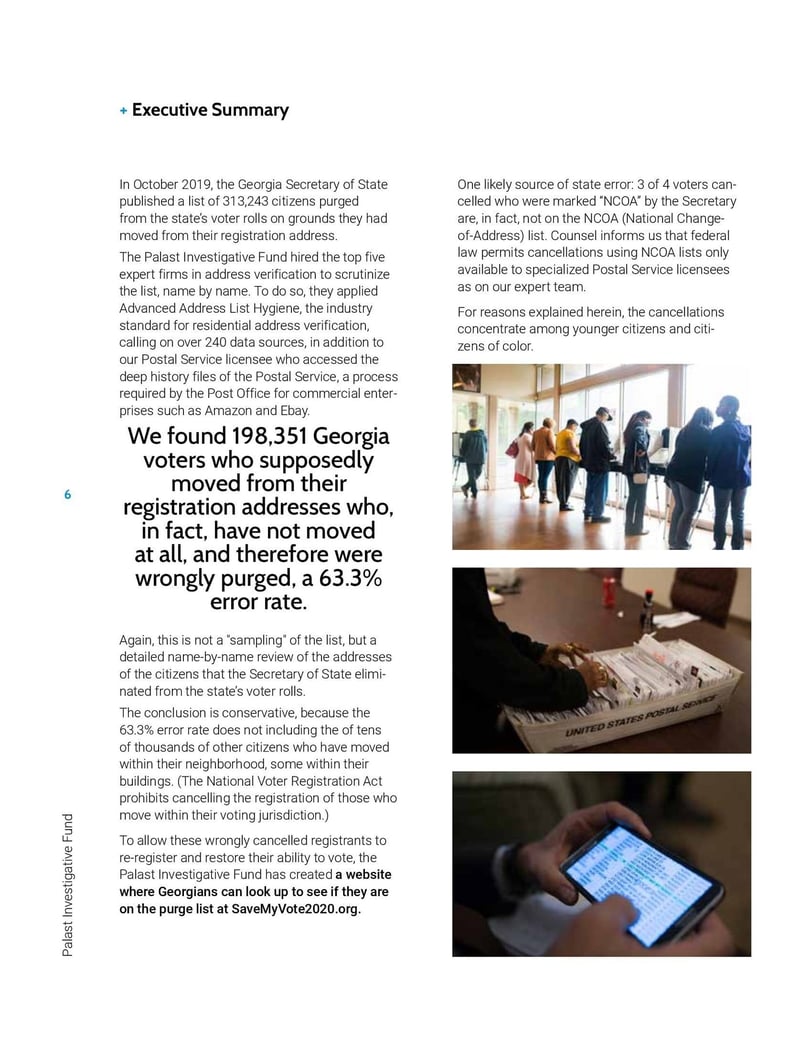 + Executive Summary

In October 2019, the Georgia Secretary of State published a list of 313,243 citizens purged from the state's voter rolls on grounds they had moved from their registration address.

The Palast Investigative Fund hired the top five expert firms in address verification to scrutinize the list, name by name. To do so, they applied Advanced Address List Hygiene, the industry standard for residential address verification, calling on over 240 data sources, in addition to our Postal Service licensee who accessed the deep history files of the Postal Service, a process required by the Post Office for commercial enterprises such as Amazon and Ebay.

We found 198,351 Georgia voters who supposedly moved from their registration addresses who, in fact, have not moved at all, and therefore were wrongly purged, a 63.3% error rate.

Again, this is not a "sampling" of the list, but a detailed name-by-name review of the addresses of the citizens that the Secretary of State eliminated from the state's voter rolls.

The conclusion is conservative, because the 63.3% error rate does not including the of tens of thousands of other citizens who have moved within their neighborhood, some within their buildings. (The National Voter Registration Act prohibits cancelling the registration of those who move within their voting jurisdiction.)

To allow these wrongly cancelled registrants to re-register and restore their ability to vote, the Palast Investigative Fund has created a website where Georgians can look up to see if they are on the purge list at SaveMyVote2020.org.

One likely source of state error: 3 of 4 voters cancelled who were marked "NCOA" by the Secretary are, in fact, not on the NCOA (National Change-of-Address) list. Counsel informs us that federal law permits cancellations using NCOA lists only available to specialized Postal Service licensees as on our expert team.

For reasons explained herein, the cancellations concentrate among younger citizens and citizens of color.

UNITED STATES POSTAL SERVICE

6

Palast Investigative Fund